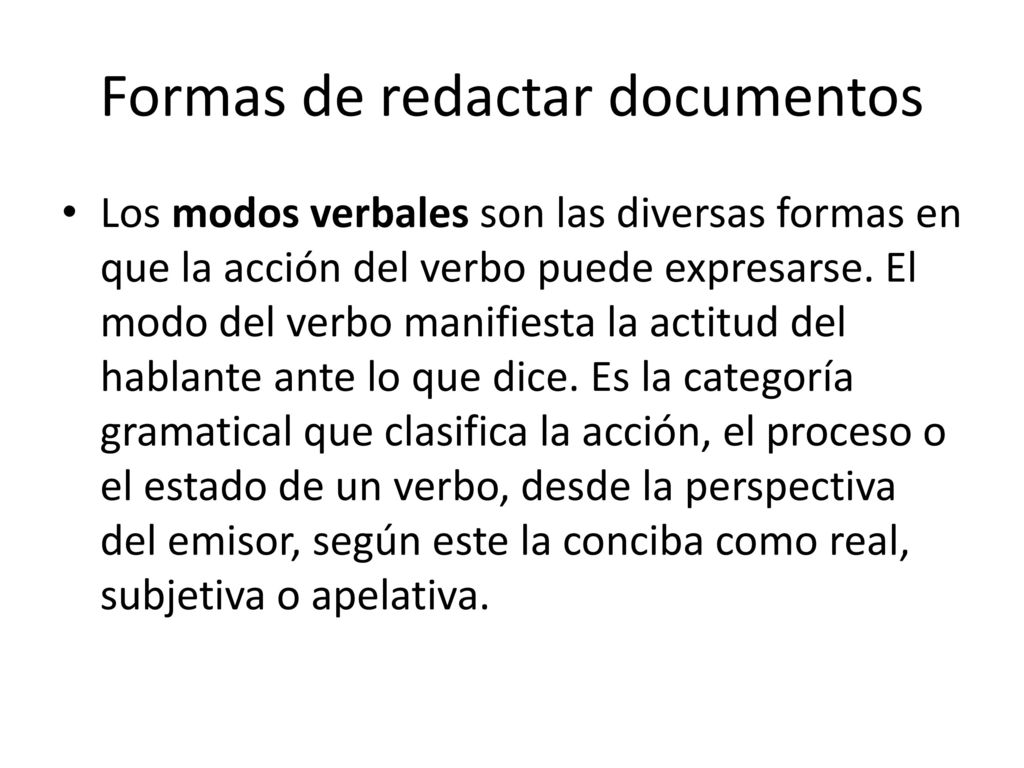 Formas de redactar documentos

• Los modos verbales son las diversas formas en que la acción del verbo puede expresarse. El modo del verbo manifiesta la actitud del hablante ante lo que dice. Es la categoría gramatical que clasifica la acción, el proceso o el estado de un verbo, desde la perspectiva del emisor, según este la conciba como real, subjetiva o apelativa.